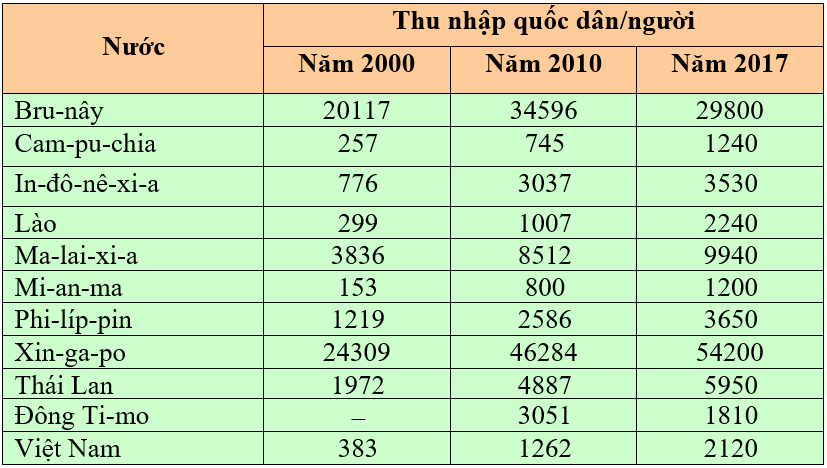 | Nước | Thu nhập quốc dân/người | | |
|---|---|---|---|
| | Năm 2000 | Năm 2010 | Năm 2017 |
| Bru-nây | 20117 | 34596 | 29800 |
| Cam-pu-chia | 257 | 745 | 1240 |
| In-đô-nê-xi-a | 776 | 3037 | 3530 |
| Lào | 299 | 1007 | 2240 |
| Ma-lai-xi-a | 3836 | 8512 | 9940 |
| Mi-an-ma | 153 | 800 | 1200 |
| Phi-líp-pin | 1219 | 2586 | 3650 |
| Xin-ga-po | 24309 | 46284 | 54200 |
| Thái Lan | 1972 | 4887 | 5950 |
| Đông Ti-mo | – | 3051 | 1810 |
| Việt Nam | 383 | 1262 | 2120 |